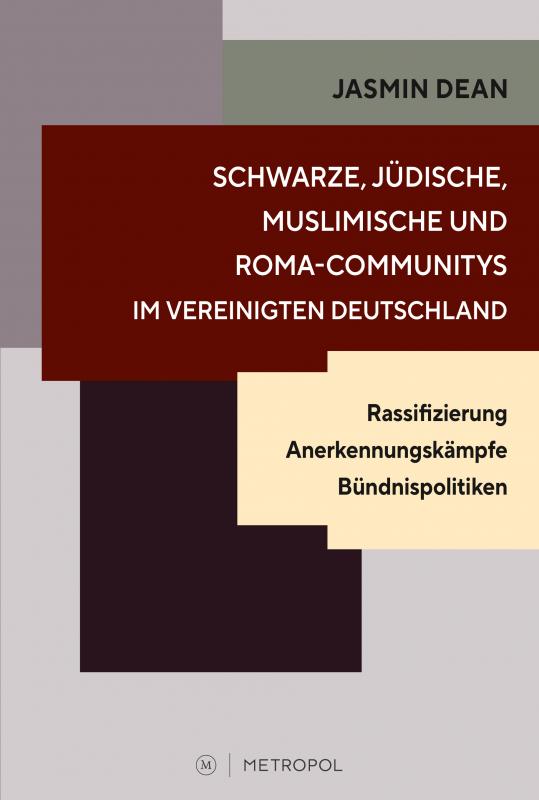 JASMIN DEAN

SCHWARZE, JÜDISCHE, MUSLIMISCHE UND ROMA-COMMUNITYS IM VEREINIGTEN DEUTSCHLAND

Rassifizierung
Anerkennungskämpfe
Bündnispolitiken

M | METROPOL